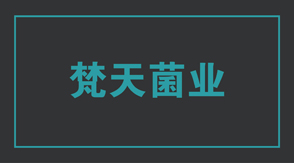 梵天菌业